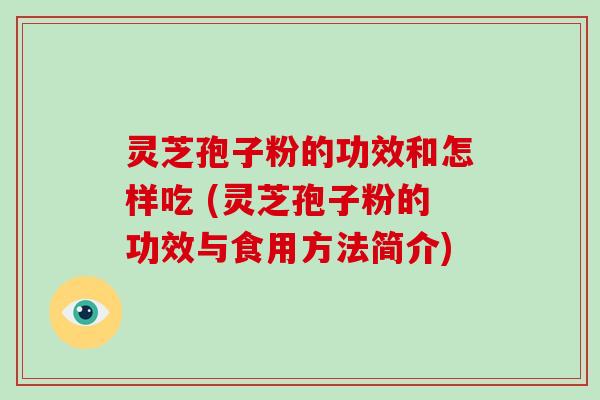 灵芝孢子粉的功效和怎样吃 (灵芝孢子粉的功效与食用方法简介)